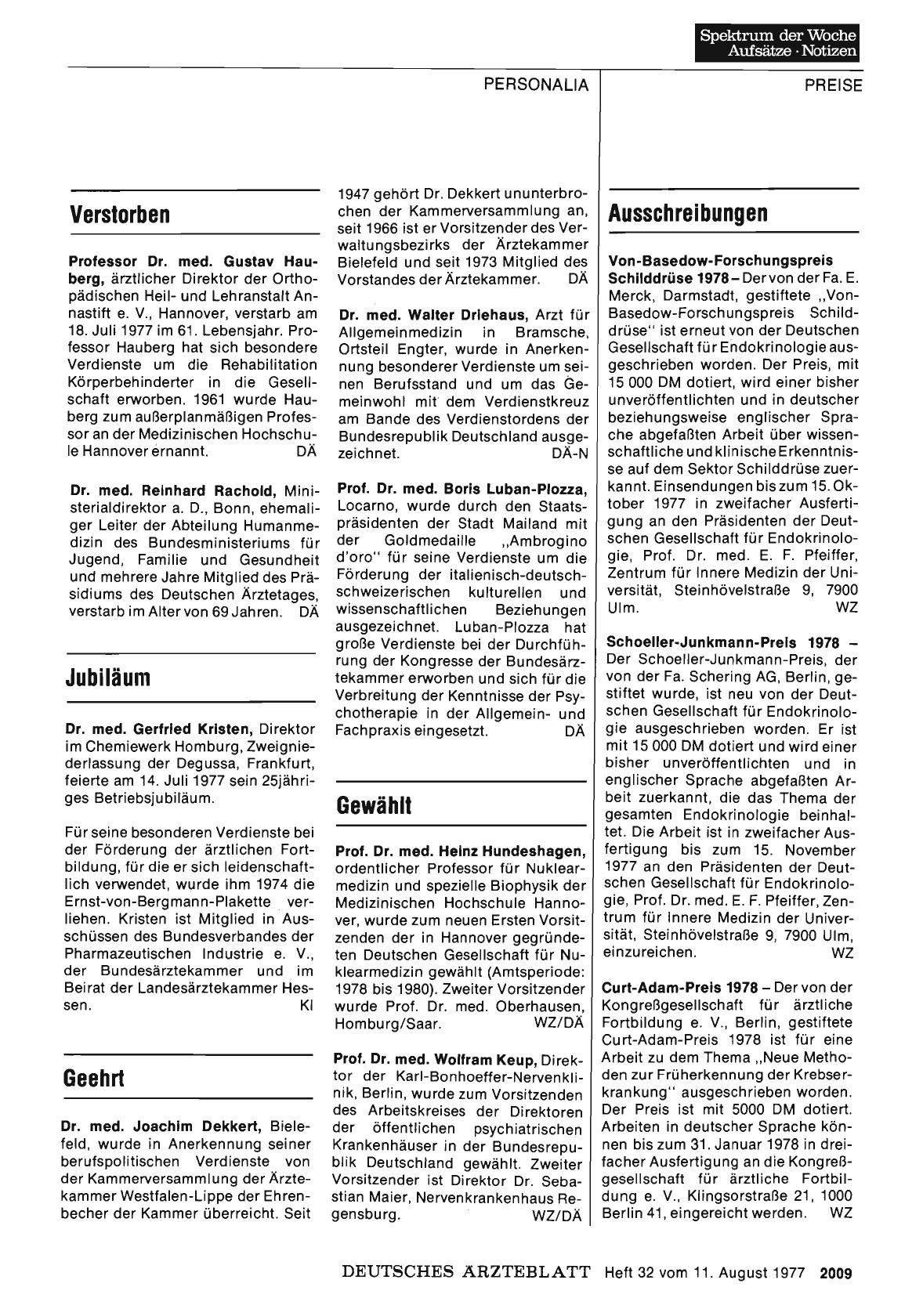 Spektrum der Woche
Aufsätze · Notizen

PERSONALIA

PREISE

Verstorben

Professor Dr. med. Gustav Hauberg, ärztlicher Direktor der Orthopädischen Heil- und Lehranstalt Annastift e. V., Hannover, verstarb am 18. Juli 1977 im 61. Lebensjahr. Professor Hauberg hat sich besondere Verdienste um die Rehabilitation Körperbehinderter in die Gesellschaft erworben. 1961 wurde Hauberg zum außerplanmäßigen Professor an der Medizinischen Hochschule Hannover ernannt. DÄ

Dr. med. Reinhard Rachold, Ministerialdirektor a. D., Bonn, ehemaliger Leiter der Abteilung Humanmedizin des Bundesministeriums für Jugend, Familie und Gesundheit und mehrere Jahre Mitglied des Präsidiums des Deutschen Ärztetages, verstarb im Alter von 69 Jahren. DÄ

Jubiläum

Dr. med. Gerfried Kristen, Direktor im Chemiewerk Homburg, Zweigniederlassung der Degussa, Frankfurt, feierte am 14. Juli 1977 sein 25jähriges Betriebsjubiläum.

Für seine besonderen Verdienste bei der Förderung der ärztlichen Fortbildung, für die er sich leidenschaftlich verwendet, wurde ihm 1974 die Ernst-von-Bergmann-Plakette verliehen. Kristen ist Mitglied in Ausschüssen des Bundesverbandes der Pharmazeutischen Industrie e. V., der Bundesärztekammer und im Beirat der Landesärztekammer Hessen. Kl

Geehrt

Dr. med. Joachim Dekkert, Bielefeld, wurde in Anerkennung seiner berufspolitischen Verdienste von der Kammerversammlung der Ärztekammer Westfalen-Lippe der Ehrenbecher der Kammer überreicht. Seit 1947 gehört Dr. Dekkert ununterbrochen der Kammerversammlung an, seit 1966 ist er Vorsitzender des Verwaltungsbezirks der Ärztekammer Bielefeld und seit 1973 Mitglied des Vorstandes der Ärztekammer. DÄ

Dr. med. Walter Driehaus, Arzt für Allgemeinmedizin in Bramsche, Ortsteil Engter, wurde in Anerkennung besonderer Verdienste um seinen Berufsstand und um das Gemeinwohl mit dem Verdienstkreuz am Bande des Verdienstordens der Bundesrepublik Deutschland ausgezeichnet. DÄ-N

Prof. Dr. med. Boris Luban-Plozza, Locarno, wurde durch den Staatspräsidenten der Stadt Mailand mit der Goldmedaille „Ambrogino d'oro" für seine Verdienste um die Förderung der italienisch-deutsch-schweizerischen kulturellen und wissenschaftlichen Beziehungen ausgezeichnet. Luban-Plozza hat große Verdienste bei der Durchführung der Kongresse der Bundesärztekammer erworben und sich für die Verbreitung der Kenntnisse der Psychotherapie in der Allgemein- und Fachpraxis eingesetzt. DÄ

Gewählt

Prof. Dr. med. Heinz Hundeshagen, ordentlicher Professor für Nuklearmedizin und spezielle Biophysik der Medizinischen Hochschule Hannover, wurde zum neuen Ersten Vorsitzenden der in Hannover gegründeten Deutschen Gesellschaft für Nuklearmedizin gewählt (Amtsperiode: 1978 bis 1980). Zweiter Vorsitzender wurde Prof. Dr. med. Oberhausen, Homburg/Saar. WZ/DÄ

Prof. Dr. med. Wolfram Keup, Direktor der Karl-Bonhoeffer-Nervenklinik, Berlin, wurde zum Vorsitzenden des Arbeitskreises der Direktoren der öffentlichen psychiatrischen Krankenhäuser in der Bundesrepublik Deutschland gewählt. Zweiter Vorsitzender ist Direktor Dr. Sebastian Maier, Nervenkrankenhaus Regensburg. WZ/DÄ

Ausschreibungen

Von-Basedow-Forschungspreis Schilddrüse 1978 – Der von der Fa. E. Merck, Darmstadt, gestiftete „Von-Basedow-Forschungspreis Schilddrüse" ist erneut von der Deutschen Gesellschaft für Endokrinologie ausgeschrieben worden. Der Preis, mit 15 000 DM dotiert, wird einer bisher unveröffentlichten und in deutscher beziehungsweise englischer Sprache abgefaßten Arbeit über wissenschaftliche und klinische Erkenntnisse auf dem Sektor Schilddrüse zuerkannt. Einsendungen bis zum 15. Oktober 1977 in zweifacher Ausfertigung an den Präsidenten der Deutschen Gesellschaft für Endokrinologie, Prof. Dr. med. E. F. Pfeiffer, Zentrum für Innere Medizin der Universität, Steinhövelstraße 9, 7900 Ulm. WZ

Schoeller-Junkmann-Preis 1978 – Der Schoeller-Junkmann-Preis, der von der Fa. Schering AG, Berlin, gestiftet wurde, ist neu von der Deutschen Gesellschaft für Endokrinologie ausgeschrieben worden. Er ist mit 15 000 DM dotiert und wird einer bisher unveröffentlichten und in englischer Sprache abgefaßten Arbeit zuerkannt, die das Thema der gesamten Endokrinologie beinhaltet. Die Arbeit ist in zweifacher Ausfertigung bis zum 15. November 1977 an den Präsidenten der Deutschen Gesellschaft für Endokrinologie, Prof. Dr. med. E. F. Pfeiffer, Zentrum für Innere Medizin der Universität, Steinhövelstraße 9, 7900 Ulm, einzureichen. WZ

Curt-Adam-Preis 1978 – Der von der Kongreßgesellschaft für ärztliche Fortbildung e. V., Berlin, gestiftete Curt-Adam-Preis 1978 ist für eine Arbeit zu dem Thema „Neue Methoden zur Früherkennung der Krebserkrankung" ausgeschrieben worden. Der Preis ist mit 5000 DM dotiert. Arbeiten in deutscher Sprache können bis zum 31. Januar 1978 in dreifacher Ausfertigung an die Kongreßgesellschaft für ärztliche Fortbildung e. V., Klingsorstraße 21, 1000 Berlin 41, eingereicht werden. WZ

DEUTSCHES ÄRZTEBLATT Heft 32 vom 11. August 1977 2009